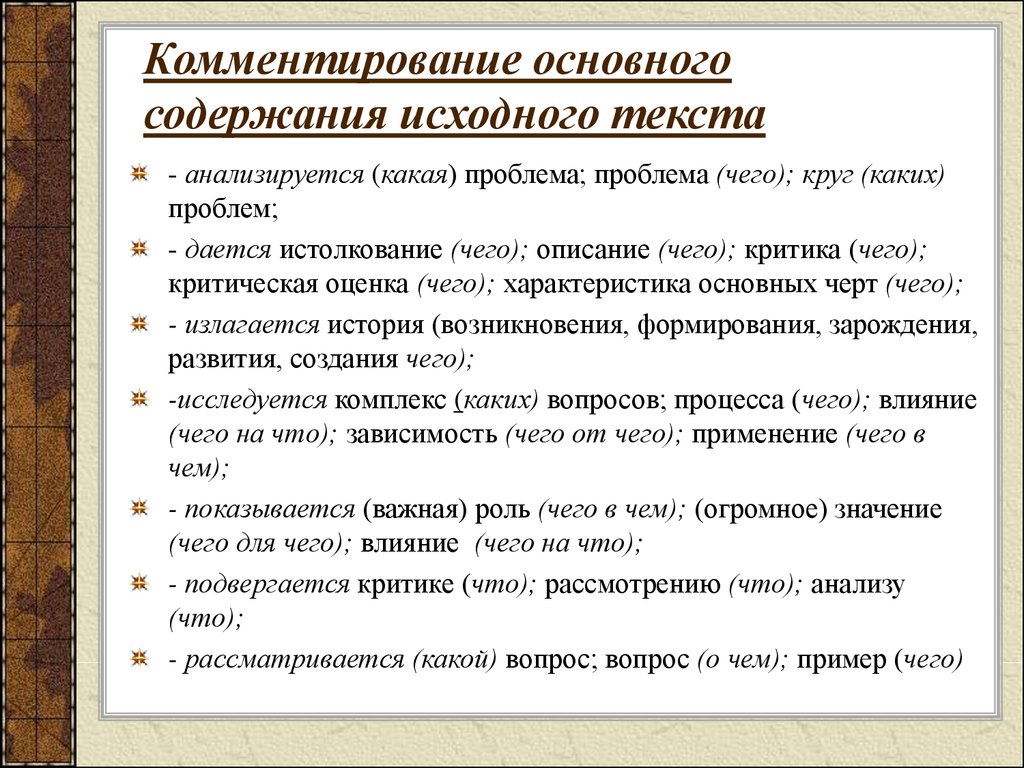 Комментирование основного содержания исходного текста

- анализируется (какая) проблема; проблема (чего); круг (каких) проблем;

- дается истолкование (чего); описание (чего); критика (чего); критическая оценка (чего); характеристика основных черт (чего);

- излагается история (возникновения, формирования, зарождения, развития, создания чего);

-исследуется комплекс (каких) вопросов; процесса (чего); влияние (чего на что); зависимость (чего от чего); применение (чего в чем);

- показывается (важная) роль (чего в чем); (огромное) значение (чего для чего); влияние (чего на что);

- подвергается критике (что); рассмотрению (что); анализу (что);

- рассматривается (какой) вопрос; вопрос (о чем); пример (чего)